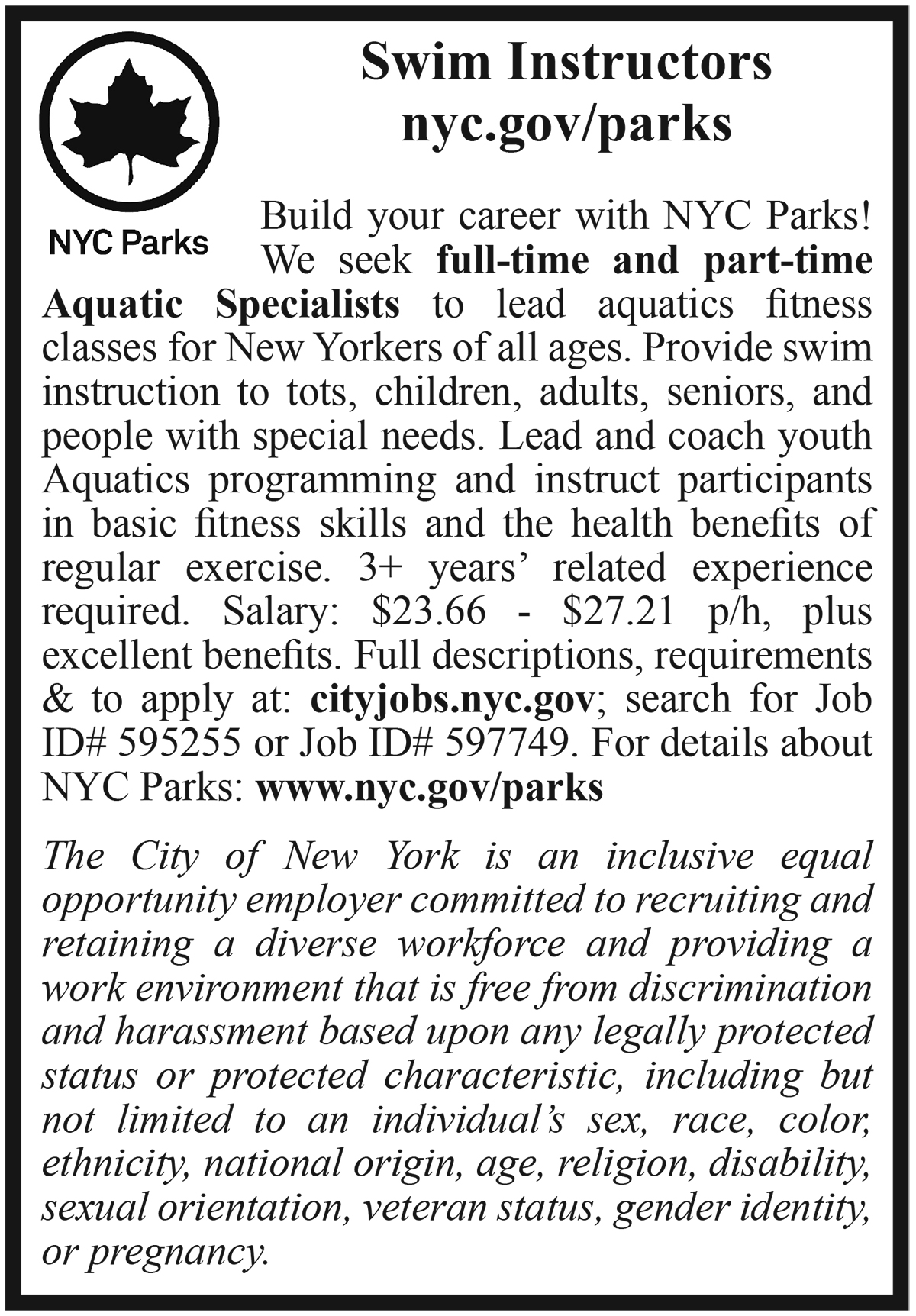 NYC Parks

Swim Instructors
nyc.gov/parks

Build your career with NYC Parks! We seek full-time and part-time Aquatic Specialists to lead aquatics fitness classes for New Yorkers of all ages. Provide swim instruction to tots, children, adults, seniors, and people with special needs. Lead and coach youth Aquatics programming and instruct participants in basic fitness skills and the health benefits of regular exercise. 3+ years' related experience required. Salary: \$23.66 - \$27.21 p/h, plus excellent benefits. Full descriptions, requirements & to apply at: cityjobs.nyc.gov; search for Job ID# 595255 or Job ID# 597749. For details about NYC Parks: www.nyc.gov/parks

The City of New York is an inclusive equal opportunity employer committed to recruiting and retaining a diverse workforce and providing a work environment that is free from discrimination and harassment based upon any legally protected status or protected characteristic, including but not limited to an individual's sex, race, color, ethnicity, national origin, age, religion, disability, sexual orientation, veteran status, gender identity, or pregnancy.